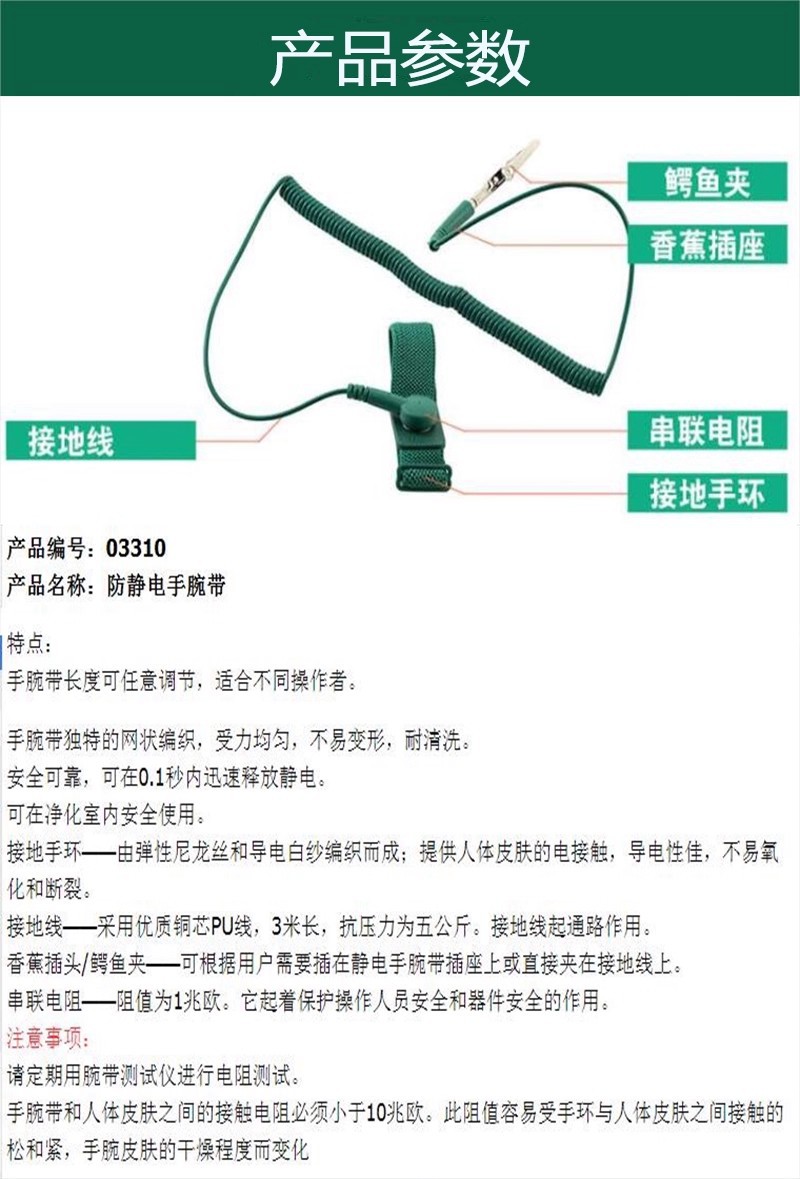 产品参数

鳄鱼夹
香蕉插座
接地线
串联电阻
接地手环

产品编号：03310
产品名称：防静电手腕带

特点：
手腕带长度可任意调节，适合不同操作者。

手腕带独特的网状编织，受力均匀，不易变形，耐清洗。
安全可靠，可在0.1秒内迅速释放静电。
可在净化室内安全使用。
接地手环——由弹性尼龙丝和导电白纱编织而成；提供人体皮肤的电接触，导电性佳，不易氧化和断裂。
接地线——采用优质铜芯PU线，3米长，抗压力为五公斤。接地线起通路作用。
香蕉插头/鳄鱼夹——可根据用户需要插在静电手腕带插座上或直接夹在接地线上。
串联电阻——阻值为1兆欧。它起着保护操作人员安全和器件安全的作用。
注意事项：
请定期用腕带测试仪进行电阻测试。
手腕带和人体皮肤之间的接触电阻必须小于10兆欧。此阻值容易受手环与人体皮肤之间接触的松和紧，手腕皮肤的干燥程度而变化